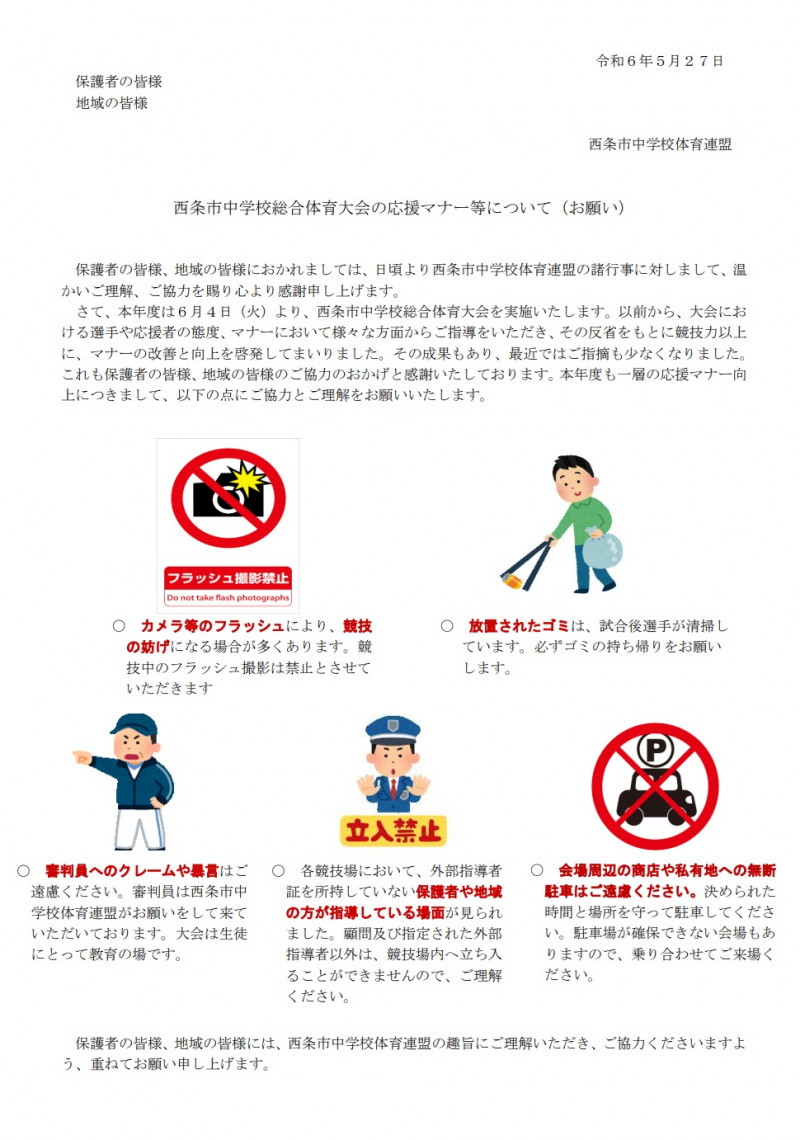 令和６年５月２７日

保護者の皆様
地域の皆様

西条市中学校体育連盟

西条市中学校総合体育大会の応援マナー等について（お願い）

保護者の皆様、地域の皆様におかれましては、日頃より西条市中学校体育連盟の諸行事に対しまして、温かいご理解、ご協力を賜り心より感謝申し上げます。
さて、本年度は６月４日（火）より、西条市中学校総合体育大会を実施いたします。以前から、大会における選手や応援者の態度、マナーにおいて様々な方面からご指導をいただき、その反省をもとに競技力以上に、マナーの改善と向上を啓発してまいりました。その成果もあり、最近ではご指摘も少なくなりました。これも保護者の皆様、地域の皆様のご協力のおかげと感謝いたしております。本年度も一層の応援マナー向上につきまして、以下の点にご協力とご理解をお願いいたします。

フラッシュ撮影禁止
Do not take flash photographs

○　カメラ等のフラッシュにより、競技の妨げになる場合が多くあります。競技中のフラッシュ撮影は禁止とさせていただきます

○　放置されたゴミは、試合後選手が清掃しています。必ずゴミの持ち帰りをお願いします。

立入禁止

P

○　審判員へのクレームや暴言はご遠慮ください。審判員は西条市中学校体育連盟がお願いをして来ていただいております。大会は生徒にとって教育の場です。

○　各競技場において、外部指導者証を所持していない保護者や地域の方が指導している場面が見られました。顧問及び指定された外部指導者以外は、競技場内へ立ち入ることができませんので、ご理解ください。

○　会場周辺の商店や私有地への無断駐車はご遠慮ください。決められた時間と場所を守って駐車してください。駐車場が確保できない会場もありますので、乗り合わせてご来場ください。

保護者の皆様、地域の皆様には、西条市中学校体育連盟の趣旨にご理解いただき、ご協力くださいますよう、重ねてお願い申し上げます。